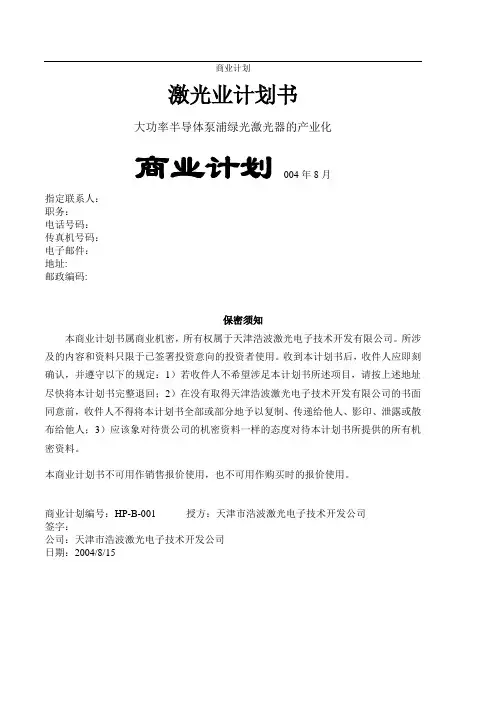 商业计划

激光业计划书

大功率半导体泵浦绿光激光器的产业化

商业计划 004 年 8 月

指定联系人:
职务:
电话号码:
传真机号码:
电子邮件:
地址:
邮政编码:

保密须知

本商业计划书属商业机密，所有权属于天津浩波激光电子技术开发有限公司。所涉及的内容和资料只限于已签署投资意向的投资者使用。收到本计划书后，收件人应即刻确认，并遵守以下的规定：1）若收件人不希望涉足本计划书所述项目，请按上述地址尽快将本计划书完整退回；2）在没有取得天津浩波激光电子技术开发有限公司的书面同意前，收件人不得将本计划书全部或部分地予以复制、传递给他人、影印、泄露或散布给他人；3）应该象对待贵公司的机密资料一样的态度对待本计划书所提供的所有机密资料。

本商业计划书不可用作销售报价使用，也不可用作购买时的报价使用。

商业计划编号：HP-B-001 授方：天津市浩波激光电子技术开发公司
签字:
公司：天津市浩波激光电子技术开发公司
日期：2004/8/15